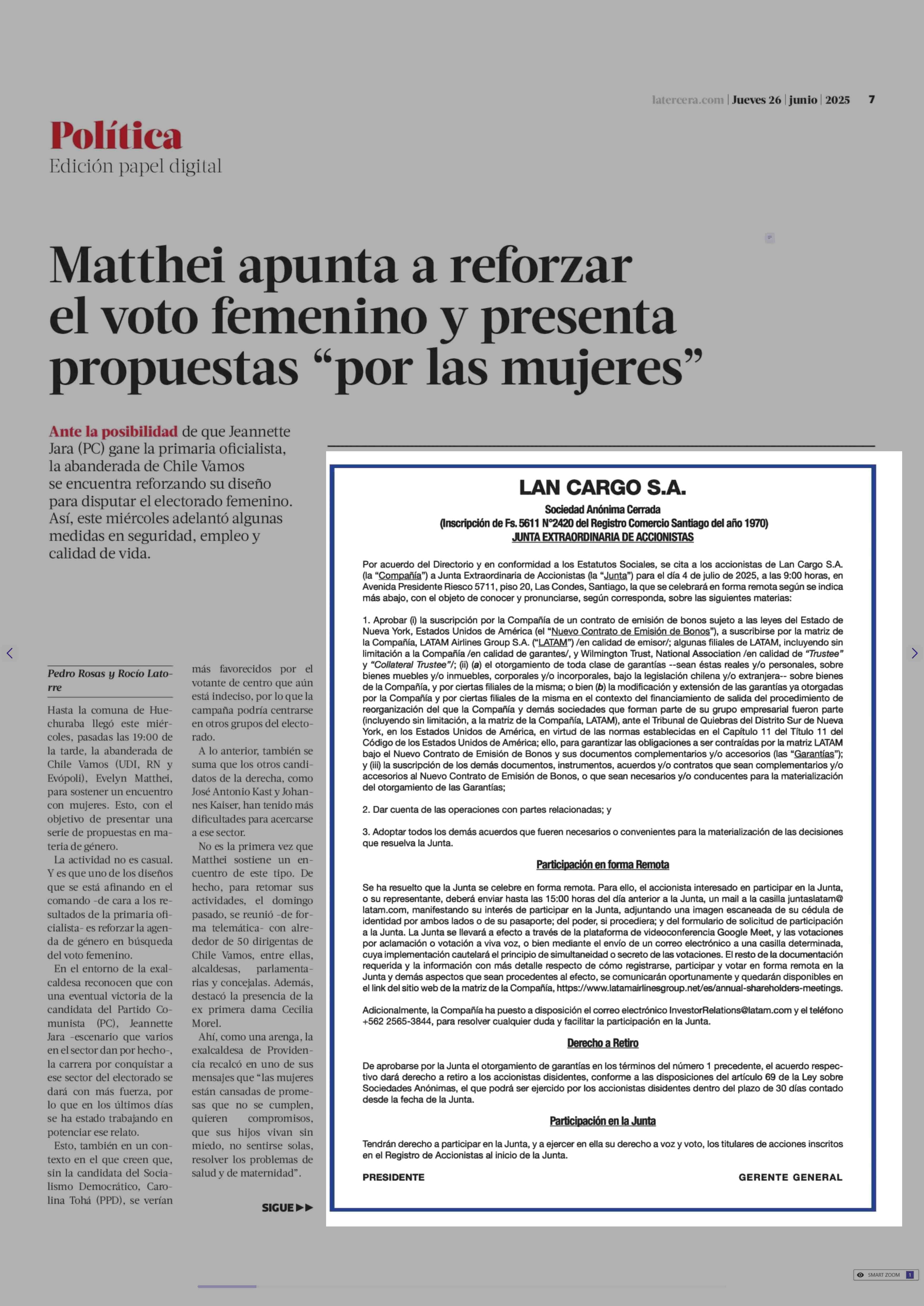 latercera.com | Jueves 26 | junio | 2025 7

Política
Edición papel digital

Matthei apunta a reforzar el voto femenino y presenta propuestas “por las mujeres”

Ante la posibilidad de que Jeannette Jara (PC) gane la primaria oficialista, la abanderada de Chile Vamos se encuentra reforzando su diseño para disputar el electorado femenino. Así, este miércoles adelantó algunas medidas en seguridad, empleo y calidad de vida.

Pedro Rosas y Rocío Latorre

Hasta la comuna de Huechuraba llegó este miércoles, pasadas las 19:00 de la tarde, la abanderada de Chile Vamos (UDI, RN y Evópoli), Evelyn Matthei, para sostener un encuentro con mujeres. Esto, con el objetivo de presentar una serie de propuestas en materia de género.

La actividad no es casual. Y es que uno de los diseños que se está afinando en el comando -de cara a los resultados de la primaria oficialista- es reforzar la agenda de género en búsqueda del voto femenino.

En el entorno de la exalcaldesa reconocen que con una eventual victoria de la candidata del Partido Comunista (PC), Jeannette Jara -escenario que varios en el sector dan por hecho-, la carrera por conquistar a ese sector del electorado se dará con más fuerza, por lo que en los últimos días se ha estado trabajando en potenciar ese relato.

Esto, también en un contexto en el que creen que, sin la candidata del Socialismo Democrático, Carolina Tohá (PPD), se verían más favorecidos por el votante de centro que aún está indeciso, por lo que la campaña podría centrarse en otros grupos del electorado.

A lo anterior, también se suma que los otros candidatos de la derecha, como José Antonio Kast y Johannes Kaiser, han tenido más dificultades para acercarse a ese sector.

No es la primera vez que Matthei sostiene un encuentro de este tipo. De hecho, para retomar sus actividades, el domingo pasado, se reunió -de forma telemática- con alrededor de 50 dirigentas de Chile Vamos, entre ellas, alcaldesas, parlamentarias y concejalas. Además, destacó la presencia de la ex primera dama Cecilia Morel.

Ahí, como una arenga, la exalcaldesa de Providencia recalcó en uno de sus mensajes que “las mujeres están cansadas de promesas que no se cumplen, quieren compromisos, que sus hijos vivan sin miedo, no sentirse solas, resolver los problemas de salud y de maternidad”.

SIGUE ▶▶

LAN CARGO S.A.
Sociedad Anónima Cerrada
(Inscripción de Fs. 5611 N°2420 del Registro Comercio Santiago del año 1970)
JUNTA EXTRAORDINARIA DE ACCIONISTAS

Por acuerdo del Directorio y en conformidad a los Estatutos Sociales, se cita a los accionistas de Lan Cargo S.A. (la “Compañía”) a Junta Extraordinaria de Accionistas (la “Junta”) para el día 4 de julio de 2025, a las 9:00 horas, en Avenida Presidente Riesco 5711, piso 20, Las Condes, Santiago, la que se celebrará en forma remota según se indica más abajo, con el objeto de conocer y pronunciarse, según corresponda, sobre las siguientes materias:

1. Aprobar (i) la suscripción por la Compañía de un contrato de emisión de bonos sujeto a las leyes del Estado de Nueva York, Estados Unidos de América (el “Nuevo Contrato de Emisión de Bonos”), a suscribirse por la matriz de la Compañía, LATAM Airlines Group S.A. (“LATAM”) /en calidad de emisor/; algunas filiales de LATAM, incluyendo sin limitación a la Compañía /en calidad de garantes/, y Wilmington Trust, National Association /en calidad de “Trustee” y “Collateral Trustee”/; (ii) (a) el otorgamiento de toda clase de garantías --sean éstas reales y/o personales, sobre bienes muebles y/o inmuebles, corporales y/o incorporales, bajo la legislación chilena y/o extranjera-- sobre bienes de la Compañía, y por ciertas filiales de la misma; o bien (b) la modificación y extensión de las garantías ya otorgadas por la Compañía y por ciertas filiales de la misma en el contexto del financiamiento de salida del procedimiento de reorganización del que la Compañía y demás sociedades que forman parte de su grupo empresarial fueron parte (incluyendo sin limitación, a la matriz de la Compañía, LATAM), ante el Tribunal de Quiebras del Distrito Sur de Nueva York, en los Estados Unidos de América, en virtud de las normas establecidas en el Capítulo 11 del Título 11 del Código de los Estados Unidos de América; ello, para garantizar las obligaciones a ser contraídas por la matriz LATAM bajo el Nuevo Contrato de Emisión de Bonos y sus documentos complementarios y/o accesorios (las “Garantías”); y (iii) la suscripción de los demás documentos, instrumentos, acuerdos y/o contratos que sean complementarios y/o accesorios al Nuevo Contrato de Emisión de Bonos, o que sean necesarios y/o conducentes para la materialización del otorgamiento de las Garantías;

2. Dar cuenta de las operaciones con partes relacionadas; y

3. Adoptar todos los demás acuerdos que fueren necesarios o convenientes para la materialización de las decisiones que resuelva la Junta.

Participación en forma Remota

Se ha resuelto que la Junta se celebre en forma remota. Para ello, el accionista interesado en participar en la Junta, o su representante, deberá enviar hasta las 15:00 horas del día anterior a la Junta, un mail a la casilla juntaslatam@latam.com, manifestando su interés de participar en la Junta, adjuntando una imagen escaneada de su cédula de identidad por ambos lados o de su pasaporte; del poder, si procediera; y del formulario de solicitud de participación a la Junta. La Junta se llevará a efecto a través de la plataforma de videoconferencia Google Meet, y las votaciones por aclamación o votación a viva voz, o bien mediante el envío de un correo electrónico a una casilla determinada, cuya implementación cautelará el principio de simultaneidad o secreto de las votaciones. El resto de la documentación requerida y la información con más detalle respecto de cómo registrarse, participar y votar en forma remota en la Junta y demás aspectos que sean procedentes al efecto, se comunicarán oportunamente y quedarán disponibles en el link del sitio web de la matriz de la Compañía, https://www.latamairlinesgroup.net/es/annual-shareholders-meetings.

Adicionalmente, la Compañía ha puesto a disposición el correo electrónico InvestorRelations@latam.com y el teléfono +562 2565-3844, para resolver cualquier duda y facilitar la participación en la Junta.

Derecho a Retiro

De aprobarse por la Junta el otorgamiento de garantías en los términos del número 1 precedente, el acuerdo respectivo dará derecho a retiro a los accionistas disidentes, conforme a las disposiciones del artículo 69 de la Ley sobre Sociedades Anónimas, el que podrá ser ejercido por los accionistas disidentes dentro del plazo de 30 días contado desde la fecha de la Junta.

Participación en la Junta

Tendrán derecho a participar en la Junta, y a ejercer en ella su derecho a voz y voto, los titulares de acciones inscritos en el Registro de Accionistas al inicio de la Junta.

PRESIDENTE GERENTE GENERAL

SMART ZOOM